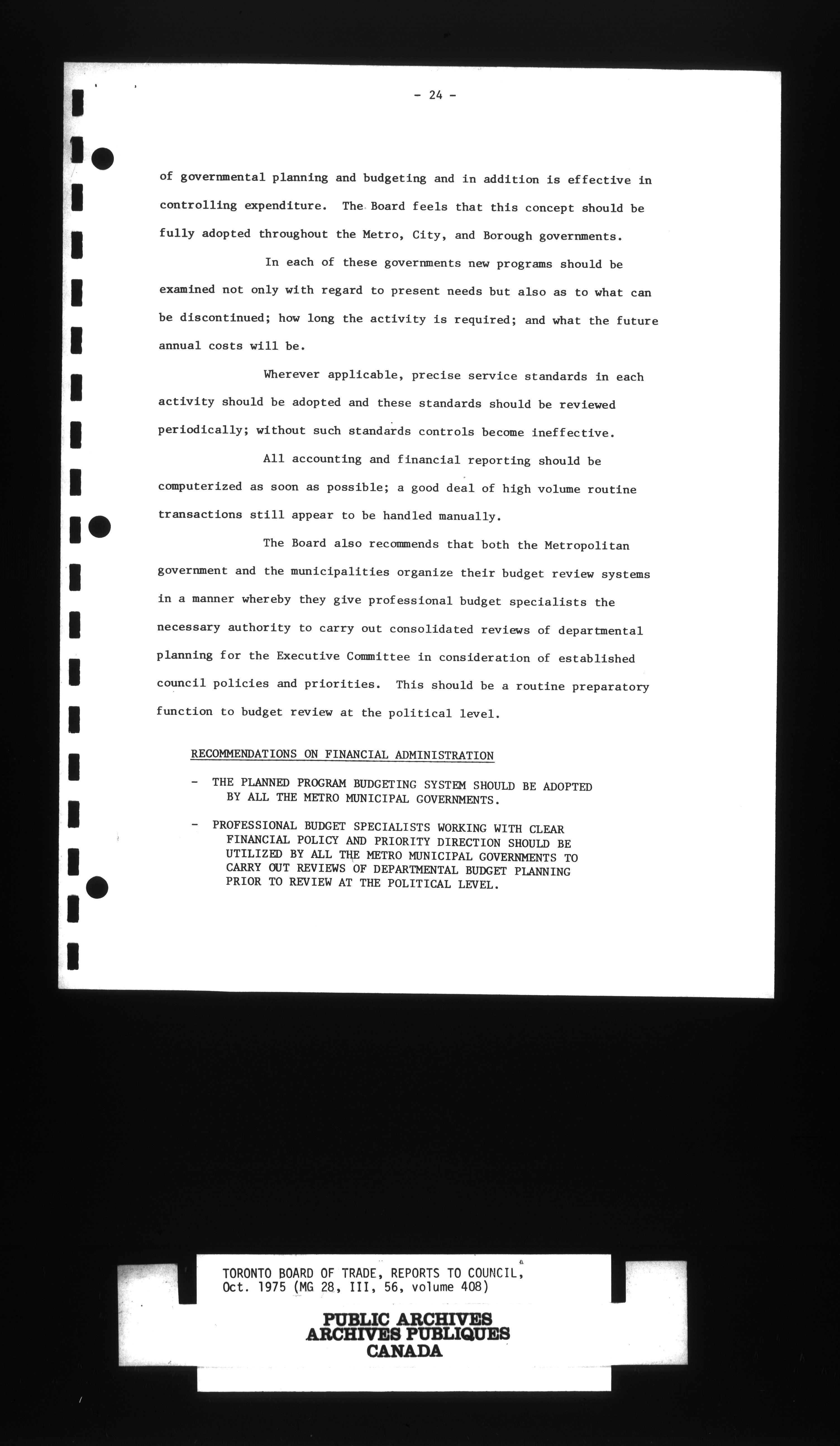 - 24 -

of governmental planning and budgeting and in addition is effective in controlling expenditure. The Board feels that this concept should be fully adopted throughout the Metro, City, and Borough governments.

In each of these governments new programs should be examined not only with regard to present needs but also as to what can be discontinued; how long the activity is required; and what the future annual costs will be.

Wherever applicable, precise service standards in each activity should be adopted and these standards should be reviewed periodically; without such standards controls become ineffective.

All accounting and financial reporting should be computerized as soon as possible; a good deal of high volume routine transactions still appear to be handled manually.

The Board also recommends that both the Metropolitan government and the municipalities organize their budget review systems in a manner whereby they give professional budget specialists the necessary authority to carry out consolidated reviews of departmental planning for the Executive Committee in consideration of established council policies and priorities. This should be a routine preparatory function to budget review at the political level.

RECOMMENDATIONS ON FINANCIAL ADMINISTRATION

- THE PLANNED PROGRAM BUDGETING SYSTEM SHOULD BE ADOPTED BY ALL THE METRO MUNICIPAL GOVERNMENTS.

- PROFESSIONAL BUDGET SPECIALISTS WORKING WITH CLEAR FINANCIAL POLICY AND PRIORITY DIRECTION SHOULD BE UTILIZED BY ALL THE METRO MUNICIPAL GOVERNMENTS TO CARRY OUT REVIEWS OF DEPARTMENTAL BUDGET PLANNING PRIOR TO REVIEW AT THE POLITICAL LEVEL.

TORONTO BOARD OF TRADE, REPORTS TO COUNCIL, Oct. 1975 (MG 28, III, 56, volume 408)

PUBLIC ARCHIVES
ARCHIVES PUBLIQUES
CANADA